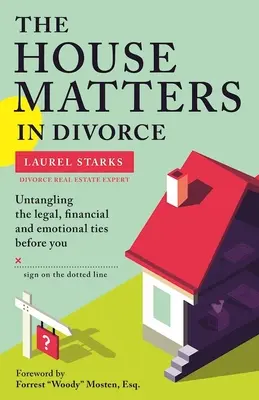 THE HOUSE MATTERS IN DIVORCE

LAUREL STARKS

DIVORCE REAL ESTATE EXPERT

Untangling the legal, financial and emotional ties before you

×

sign on the dotted line

?

Foreword by
Forrest "Woody" Mosten, Esq.